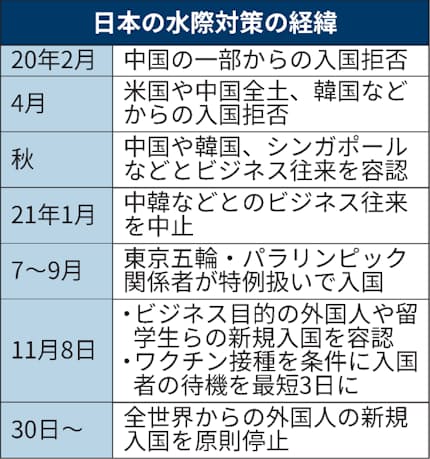 日本の水際対策の経緯

| | |
|---|---|
| 20年2月 | 中国の一部からの入国拒否 |
| 4月 | 米国や中国全土、韓国などからの入国拒否 |
| 秋 | 中国や韓国、シンガポールなどとビジネス往来を容認 |
| 21年1月 | 中韓などとのビジネス往来を中止 |
| 7〜9月 | 東京五輪・パラリンピック関係者が特例扱いで入国 |
| 11月8日 | ・ビジネス目的の外国人や留学生らの新規入国を容認 ・ワクチン接種を条件に入国者の待機を最短3日に |
| 30日〜 | 全世界からの外国人の新規入国を原則停止 |